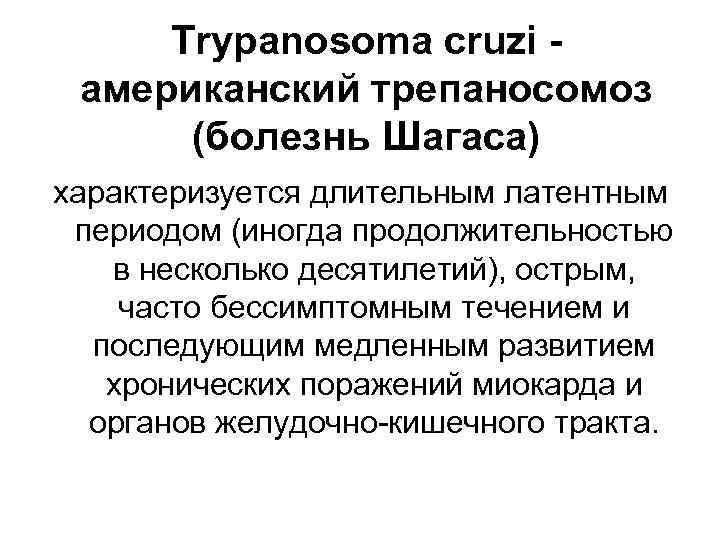 Trypanosoma cruzi - американский трепаносомоз (болезнь Шагаса)

характеризуется длительным латентным периодом (иногда продолжительностью в несколько десятилетий), острым, часто бессимптомным течением и последующим медленным развитием хронических поражений миокарда и органов желудочно-кишечного тракта.